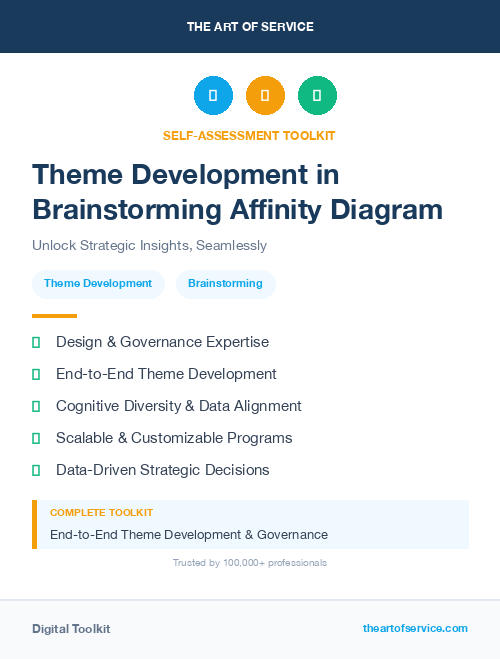 THE ART OF SERVICE

SELF-ASSESSMENT TOOLKIT

Theme Development in Brainstorming Affinity Diagram

Unlock Strategic Insights, Seamlessly

Theme Development

Brainstorming

Design & Governance Expertise

End-to-End Theme Development

Cognitive Diversity & Data Alignment

Scalable & Customizable Programs

Data-Driven Strategic Decisions

COMPLETE TOOLKIT

End-to-End Theme Development & Governance

Trusted by 100,000+ professionals

Digital Toolkit

theartofservice.com